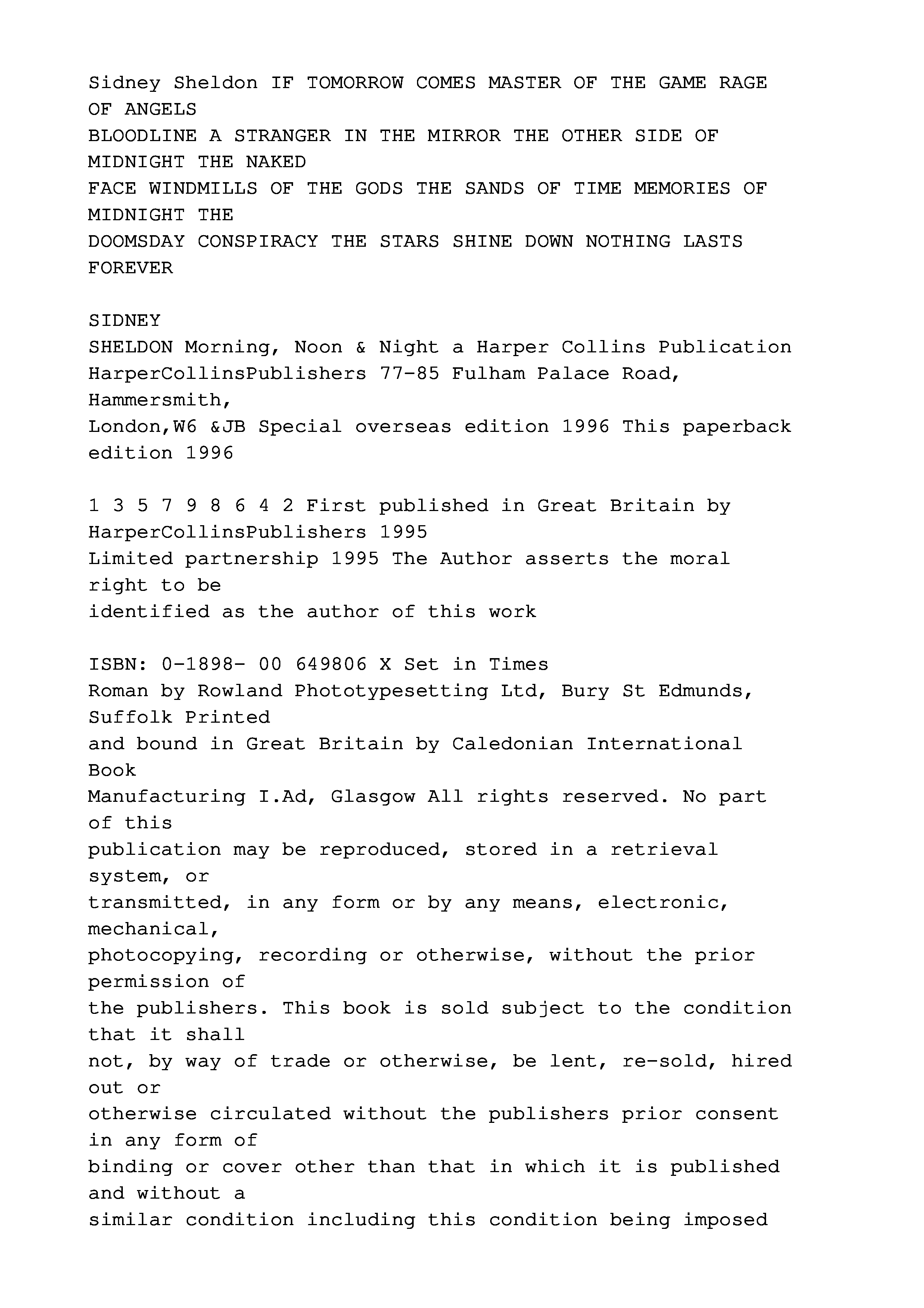 Sidney Sheldon IF TOMORROW COMES MASTER OF THE GAME RAGE OF ANGELS BLOODLINE A STRANGER IN THE MIRROR THE OTHER SIDE OF MIDNIGHT THE NAKED FACE WINDMILLS OF THE GODS THE SANDS OF TIME MEMORIES OF MIDNIGHT THE DOOMSDAY CONSPIRACY THE STARS SHINE DOWN NOTHING LASTS FOREVER

SIDNEY SHELDON Morning, Noon & Night a Harper Collins Publication HarperCollinsPublishers 77-85 Fulham Palace Road, Hammersmith, London,W6 &JB Special overseas edition 1996 This paperback edition 1996

1 3 5 7 9 8 6 4 2 First published in Great Britain by HarperCollinsPublishers 1995 Limited partnership 1995 The Author asserts the moral right to be identified as the author of this work

ISBN: 0-1898- 00 649806 X Set in Times Roman by Rowland Phototypesetting Ltd, Bury St Edmunds, Suffolk Printed and bound in Great Britain by Caledonian International Book Manufacturing I.Ad, Glasgow All rights reserved. No part of this publication may be reproduced, stored in a retrieval system, or transmitted, in any form or by any means, electronic, mechanical, photocopying, recording or otherwise, without the prior permission of the publishers. This book is sold subject to the condition that it shall not, by way of trade or otherwise, be lent, re-sold, hired out or otherwise circulated without the publishers prior consent in any form of binding or cover other than that in which it is published and without a similar condition including this condition being imposed